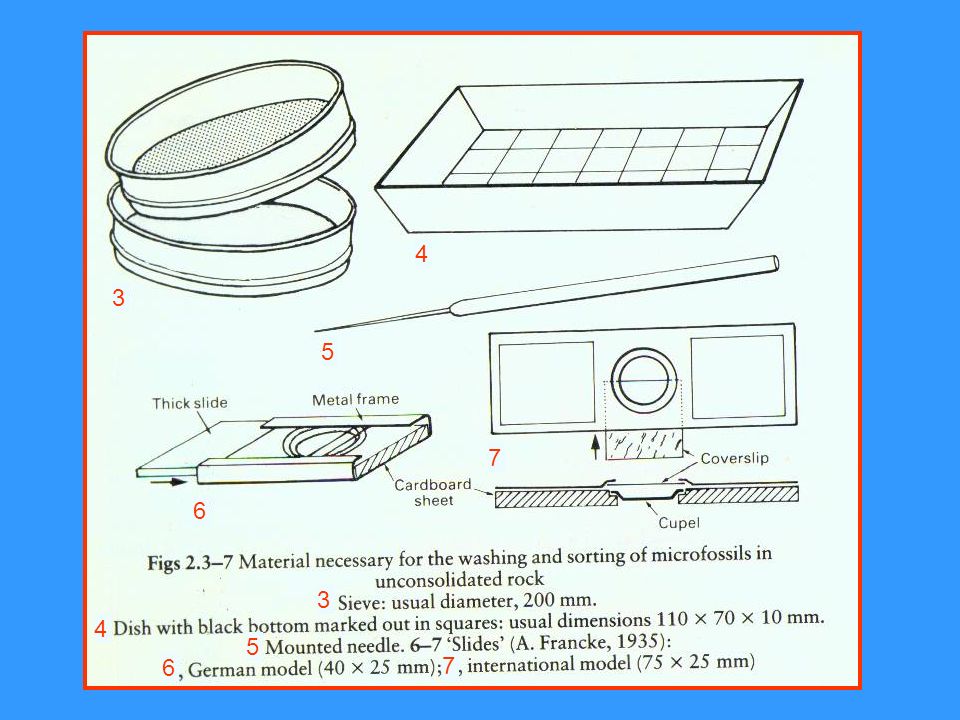 4

3

5

Thick slide

Metal frame

7

Coverslip

Cardboard sheet

6

Cupel

Figs 2.3–7 Material necessary for the washing and sorting of microfossils in unconsolidated rock
3 Sieve: usual diameter, 200 mm.
4 Dish with black bottom marked out in squares: usual dimensions 110 × 70 × 10 mm.
5 Mounted needle. 6–7 'Slides' (A. Francke, 1935):
6, German model (40 × 25 mm); 7, international model (75 × 25 mm)